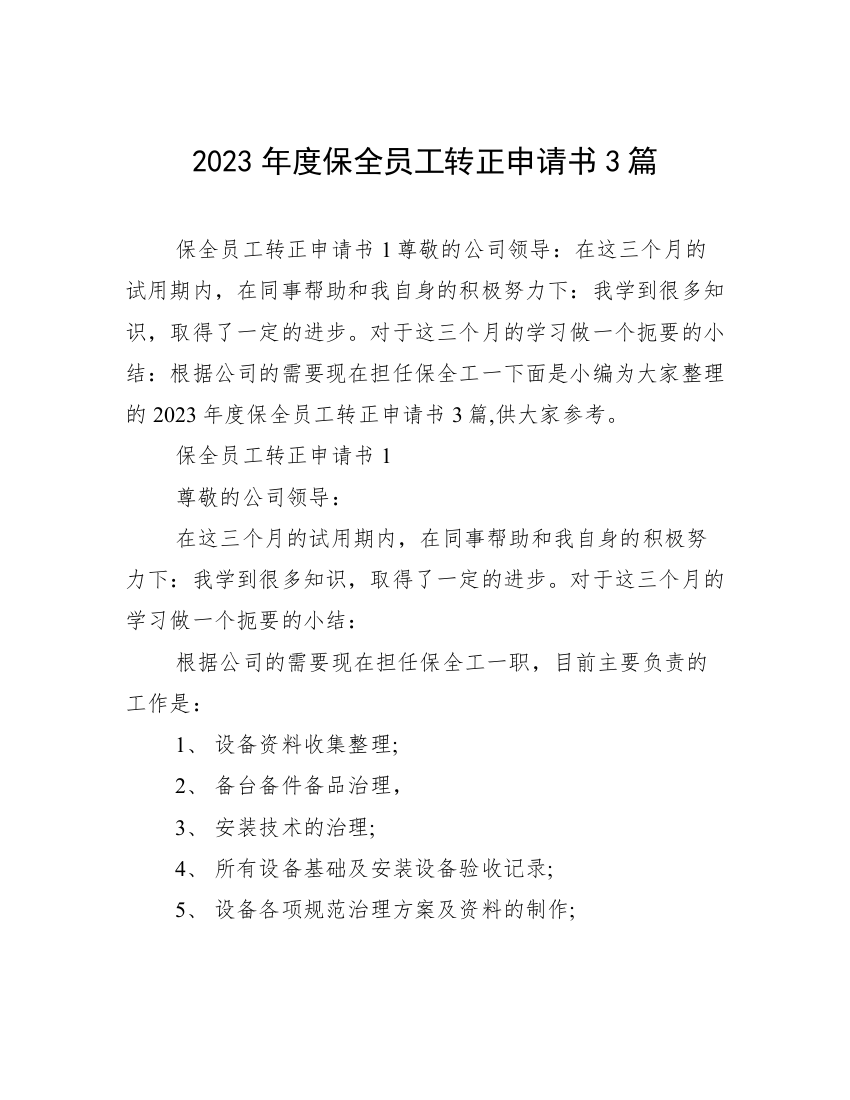 2023 年度保全员工转正申请书 3 篇

保全员工转正申请书 1 尊敬的公司领导：在这三个月的试用期内，在同事帮助和我自身的积极努力下：我学到很多知识，取得了一定的进步。对于这三个月的学习做一个扼要的小结：根据公司的需要现在担任保全工一下面是小编为大家整理的 2023 年度保全员工转正申请书 3 篇,供大家参考。

保全员工转正申请书 1

尊敬的公司领导：

在这三个月的试用期内，在同事帮助和我自身的积极努力下：我学到很多知识，取得了一定的进步。对于这三个月的学习做一个扼要的小结：

根据公司的需要现在担任保全工一职，目前主要负责的工作是：

1、 设备资料收集整理;

2、 备台备件备品治理，

3、 安装技术的治理;

4、 所有设备基础及安装设备验收记录;

5、 设备各项规范治理方案及资料的制作;